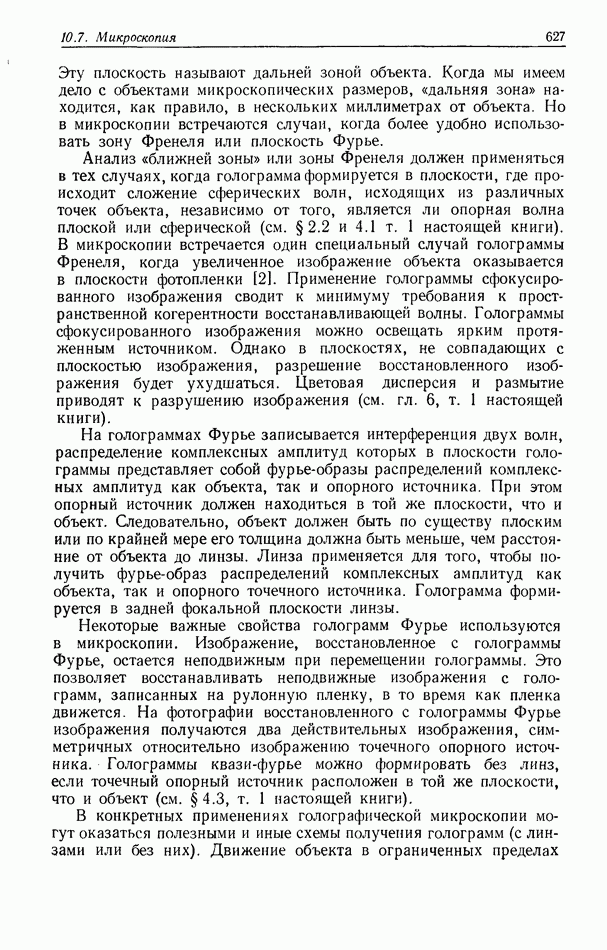 10.7. Микроскопия

627

Эту плоскость называют дальней зоной объекта. Когда мы имеем дело с объектами микроскопических размеров, «дальняя зона» находится, как правило, в нескольких миллиметрах от объекта. Но в микроскопии встречаются случаи, когда более удобно использовать зону Френеля или плоскость Фурье.

Анализ «ближней зоны» или зоны Френеля должен применяться в тех случаях, когда голограмма формируется в плоскости, где происходит сложение сферических волн, исходящих из различных точек объекта, независимо от того, является ли опорная волна плоской или сферической (см. § 2.2 и 4.1 т. 1 настоящей книги). В микроскопии встречается один специальный случай голограммы Френеля, когда увеличенное изображение объекта оказывается в плоскости фотопленки [2]. Применение голограммы сфокусированного изображения сводит к минимуму требования к пространственной когерентности восстанавливающей волны. Голограммы сфокусированного изображения можно освещать ярким протяженным источником. Однако в плоскостях, не совпадающих с плоскостью изображения, разрешение восстановленного изображения будет ухудшаться. Цветовая дисперсия и размытие приводят к разрушению изображения (см. гл. 6, т. 1 настоящей книги).

На голограммах Фурье записывается интерференция двух волн, распределение комплексных амплитуд которых в плоскости голограммы представляет собой фурье-образы распределений комплексных амплитуд как объекта, так и опорного источника. При этом опорный источник должен находиться в той же плоскости, что и объект. Следовательно, объект должен быть по существу плоским или по крайней мере его толщина должна быть меньше, чем расстояние от объекта до линзы. Линза применяется для того, чтобы получить фурье-образ распределений комплексных амплитуд как объекта, так и опорного точечного источника. Голограмма формируется в задней фокальной плоскости линзы.

Некоторые важные свойства голограмм Фурье используются в микроскопии. Изображение, восстановленное с голограммы Фурье, остается неподвижным при перемещении голограммы. Это позволяет восстанавливать неподвижные изображения с голограмм, записанных на рулонную пленку, в то время как пленка движется. На фотографии восстановленного с голограммы Фурье изображения получаются два действительных изображения, симметричных относительно изображению точечного опорного источника. Голограммы квази-фурье можно формировать без линз, если точечный опорный источник расположен в той же плоскости, что и объект (см. § 4.3, т. 1 настоящей книги).

В конкретных применениях голографической микроскопии могут оказаться полезными и иные схемы получения голограмм (с линзами или без них). Движение объекта в ограниченных пределах